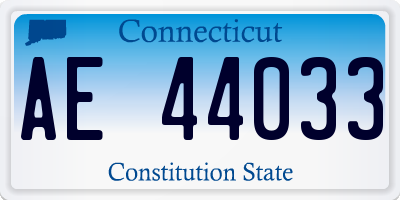 Connecticut

AE 44033

Constitution State